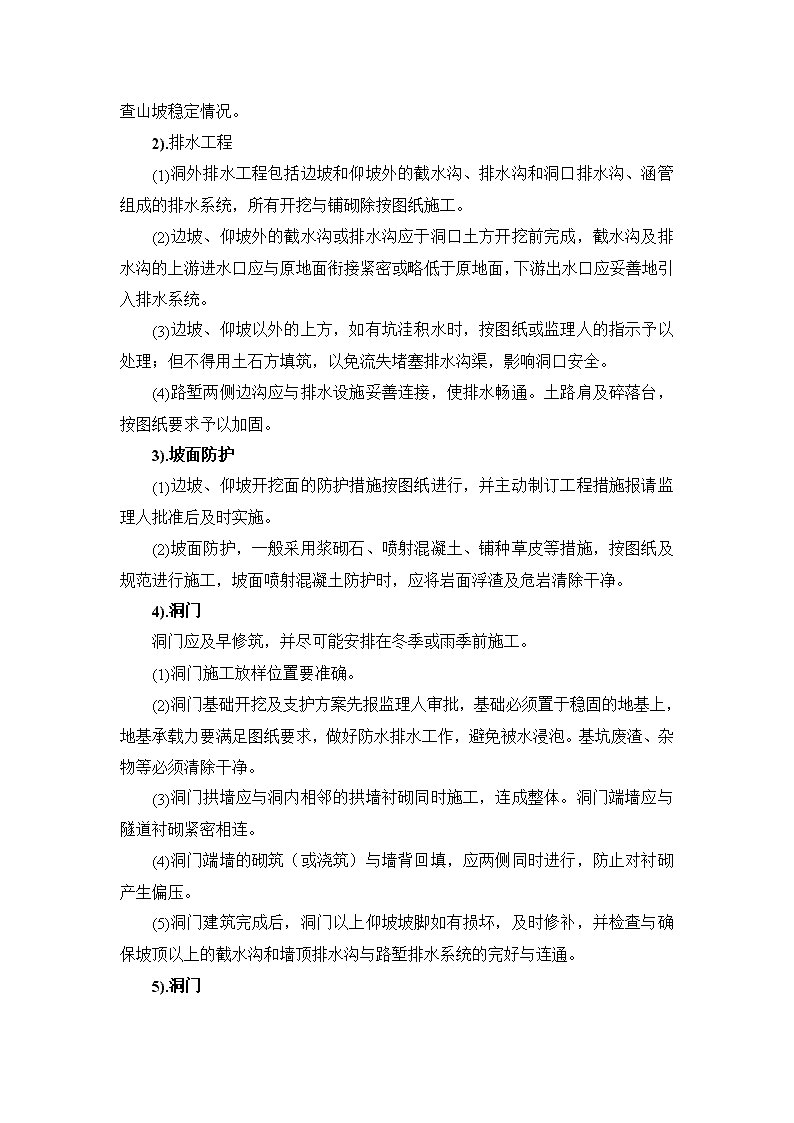 查山坡稳定情况。

2).排水工程

(1)洞外排水工程包括边坡和仰坡外的截水沟、排水沟和洞口排水沟、涵管组成的排水系统，所有开挖与铺砌除按图纸施工。

(2)边坡、仰坡外的截水沟或排水沟应于洞口土方开挖前完成，截水沟及排水沟的上游进水口应与原地面衔接紧密或略低于原地面，下游出水口应妥善地引入排水系统。

(3)边坡、仰坡以外的上方，如有坑洼积水时，按图纸或监理人的指示予以处理；但不得用土石方填筑，以免流失堵塞排水沟渠，影响洞口安全。

(4)路堑两侧边沟应与排水设施妥善连接，使排水畅通。土路肩及碎落台，按图纸要求予以加固。

3).坡面防护

(1)边坡、仰坡开挖面的防护措施按图纸进行，并主动制订工程措施报请监理人批准后及时实施。

(2)坡面防护，一般采用浆砌石、喷射混凝土、铺种草皮等措施，按图纸及规范进行施工，坡面喷射混凝土防护时，应将岩面浮渣及危岩清除干净。

4).洞门

洞门应及早修筑，并尽可能安排在冬季或雨季前施工。

(1)洞门施工放样位置要准确。

(2)洞门基础开挖及支护方案先报监理人审批，基础必须置于稳固的地基上，地基承载力要满足图纸要求，做好防水排水工作，避免被水浸泡。基坑废渣、杂物等必须清除干净。

(3)洞门拱墙应与洞内相邻的拱墙衬砌同时施工，连成整体。洞门端墙应与隧道衬砌紧密相连。

(4)洞门端墙的砌筑（或浇筑）与墙背回填，应两侧同时进行，防止对衬砌产生偏压。

(5)洞门建筑完成后，洞门以上仰坡坡脚如有损坏，及时修补，并检查与确保坡顶以上的截水沟和墙顶排水沟与路堑排水系统的完好与连通。

5).洞门